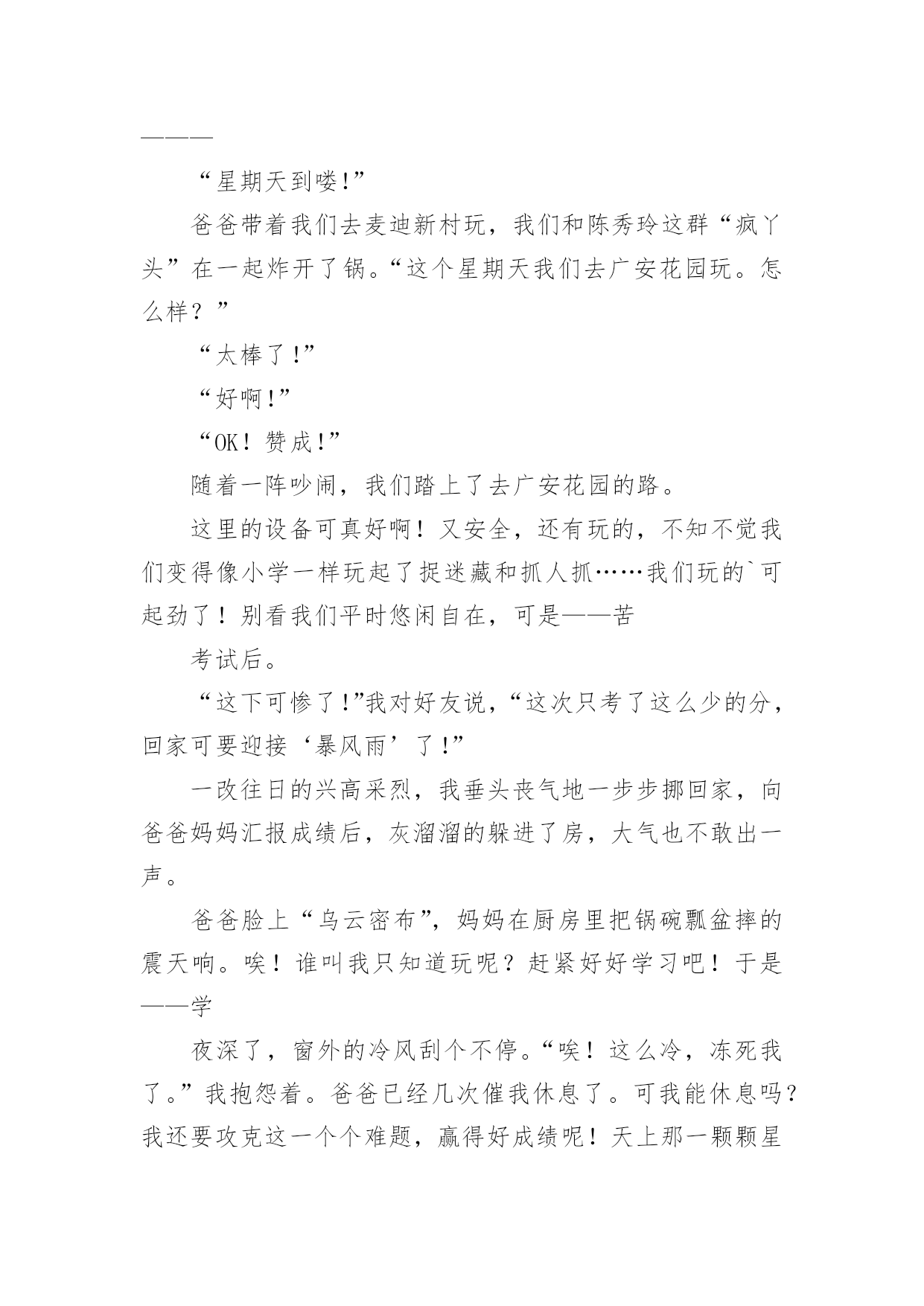 ———

“星期天到喽!”

爸爸带着我们去麦迪新村玩，我们和陈秀玲这群“疯丫头”在一起炸开了锅。“这个星期天我们去广安花园玩。怎么样？”

“太棒了!”

“好啊!”

“OK！赞成!”

随着一阵吵闹，我们踏上了去广安花园的路。

这里的设备可真好啊！又安全，还有玩的，不知不觉我们变得像小学一样玩起了捉迷藏和抓人抓……我们玩的`可起劲了！别看我们平时悠闲自在，可是——苦

考试后。

“这下可惨了!”我对好友说，“这次只考了这么少的分，回家可要迎接‘暴风雨’了!”

一改往日的兴高采烈，我垂头丧气地一步步挪回家，向爸爸妈妈汇报成绩后，灰溜溜的躲进了房，大气也不敢出一声。

爸爸脸上“乌云密布”，妈妈在厨房里把锅碗瓢盆摔的震天响。唉！谁叫我只知道玩呢？赶紧好好学习吧！于是——学

夜深了，窗外的冷风刮个不停。“唉！这么冷，冻死我了。”我抱怨着。爸爸已经几次催我休息了。可我能休息吗?我还要攻克这一个个难题，赢得好成绩呢！天上那一颗颗星